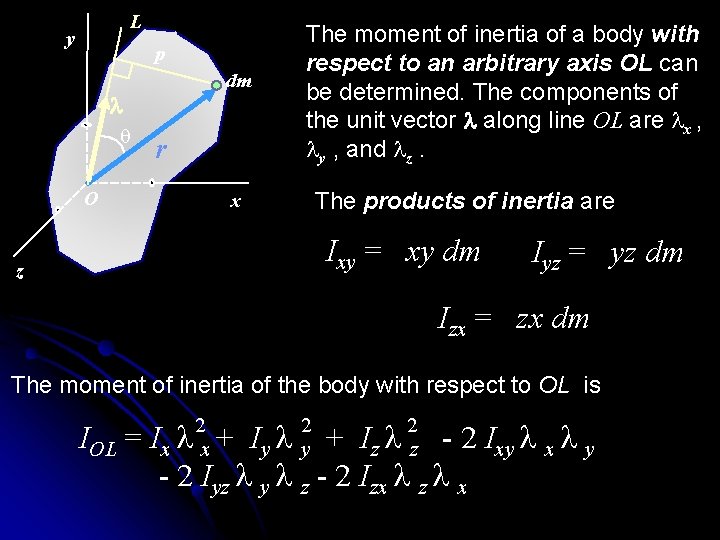 y

L

p

dm

λ

θ

r

O

x

z

The moment of inertia of a body with respect to an arbitrary axis OL can be determined. The components of the unit vector λ along line OL are $\lambda_x$, $\lambda_y$, and $\lambda_z$.

The products of inertia are

$I_{xy} = xy\,dm$ $I_{yz} = yz\,dm$

$I_{zx} = zx\,dm$

The moment of inertia of the body with respect to OL is

$I_{OL} = I_x \lambda_x^2 + I_y \lambda_y^2 + I_z \lambda_z^2 - 2 I_{xy} \lambda_x \lambda_y$
$- 2 I_{yz} \lambda_y \lambda_z - 2 I_{zx} \lambda_z \lambda_x$